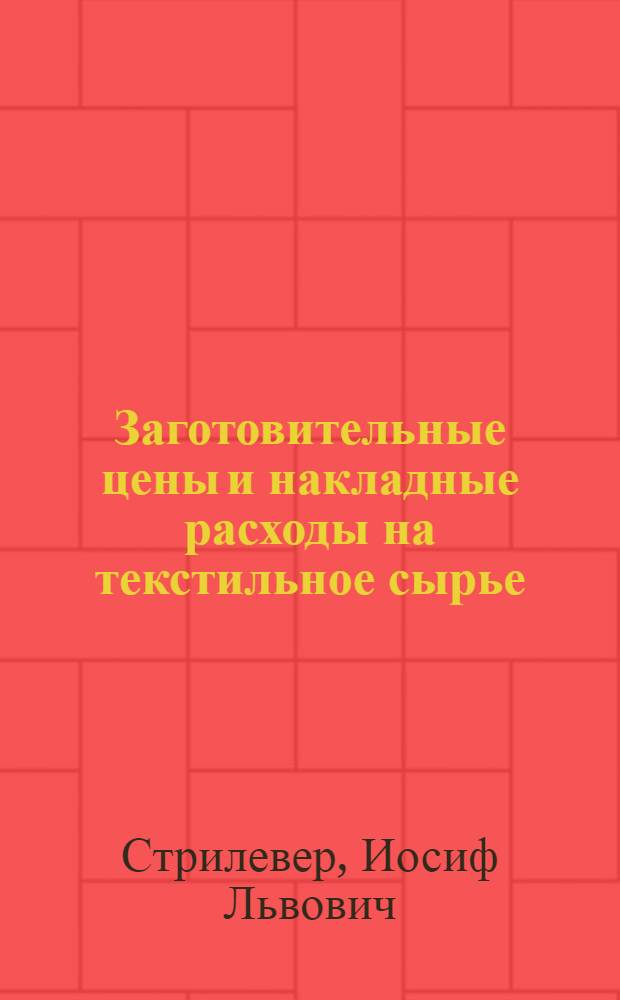 Заготовительные цены и накладные расходы на текстильное сырье

Стрилевер, Иосиф Львович